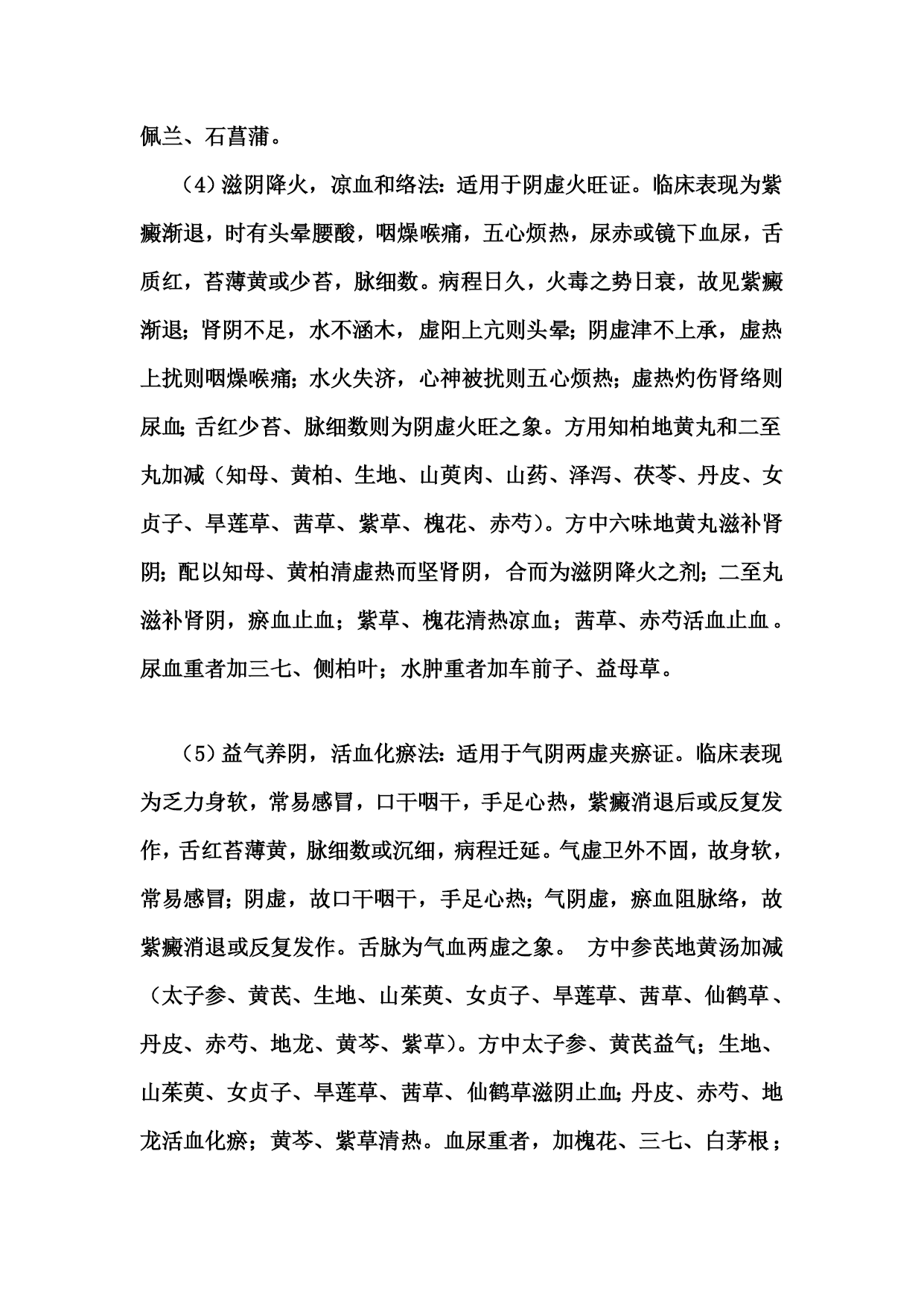 佩兰、石菖蒲。

（4）滋阴降火，凉血和络法：适用于阴虚火旺证。临床表现为紫癜渐退，时有头晕腰酸，咽燥喉痛，五心烦热，尿赤或镜下血尿，舌质红，苔薄黄或少苔，脉细数。病程日久，火毒之势日衰，故见紫癜渐退；肾阴不足，水不涵木，虚阳上亢则头晕；阴虚津不上承，虚热上扰则咽燥喉痛；水火失济，心神被扰则五心烦热；虚热灼伤肾络则尿血；舌红少苔、脉细数则为阴虚火旺之象。方用知柏地黄丸和二至丸加减（知母、黄柏、生地、山萸肉、山药、泽泻、茯苓、丹皮、女贞子、旱莲草、茜草、紫草、槐花、赤芍）。方中六味地黄丸滋补肾阴；配以知母、黄柏清虚热而坚肾阴，合而为滋阴降火之剂；二至丸滋补肾阴，瘀血止血；紫草、槐花清热凉血；茜草、赤芍活血止血。尿血重者加三七、侧柏叶；水肿重者加车前子、益母草。

（5）益气养阴，活血化瘀法：适用于气阴两虚夹瘀证。临床表现为乏力身软，常易感冒，口干咽干，手足心热，紫癜消退后或反复发作，舌红苔薄黄，脉细数或沉细，病程迁延。气虚卫外不固，故身软，常易感冒；阴虚，故口干咽干，手足心热；气阴虚，瘀血阻脉络，故紫癜消退或反复发作。舌脉为气血两虚之象。 方中参芪地黄汤加减（太子参、黄芪、生地、山茱萸、女贞子、旱莲草、茜草、仙鹤草、丹皮、赤芍、地龙、黄芩、紫草）。方中太子参、黄芪益气；生地、山茱萸、女贞子、旱莲草、茜草、仙鹤草滋阴止血；丹皮、赤芍、地龙活血化瘀；黄芩、紫草清热。血尿重者，加槐花、三七、白茅根；